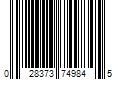 0 28373 74984 5